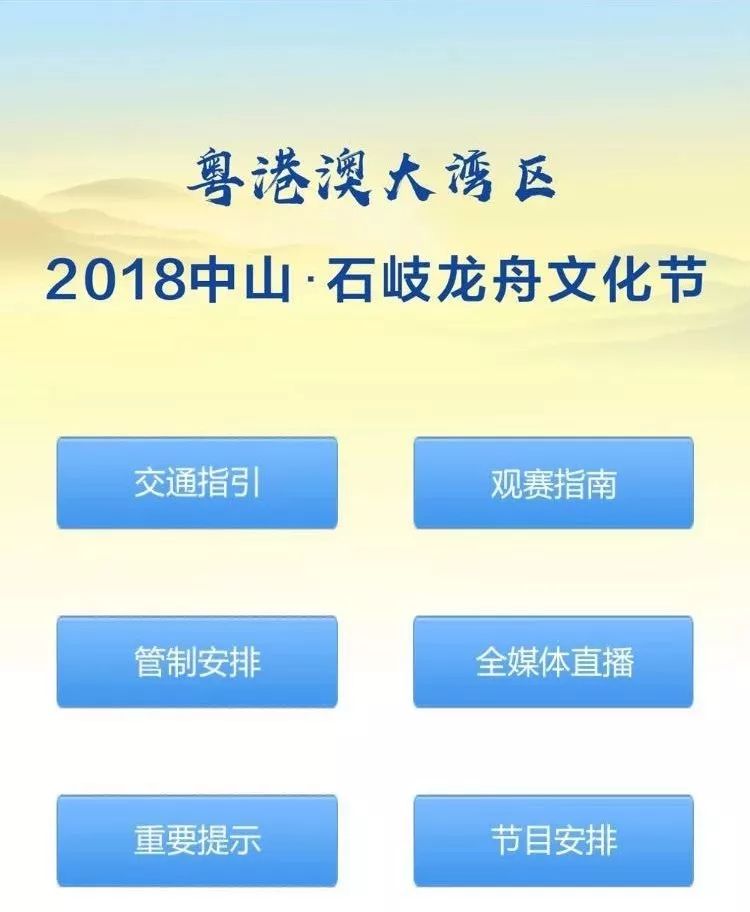 粤港澳大湾区

2018中山·石岐龙舟文化节

交通指引

观赛指南

管制安排

全媒体直播

重要提示

节目安排